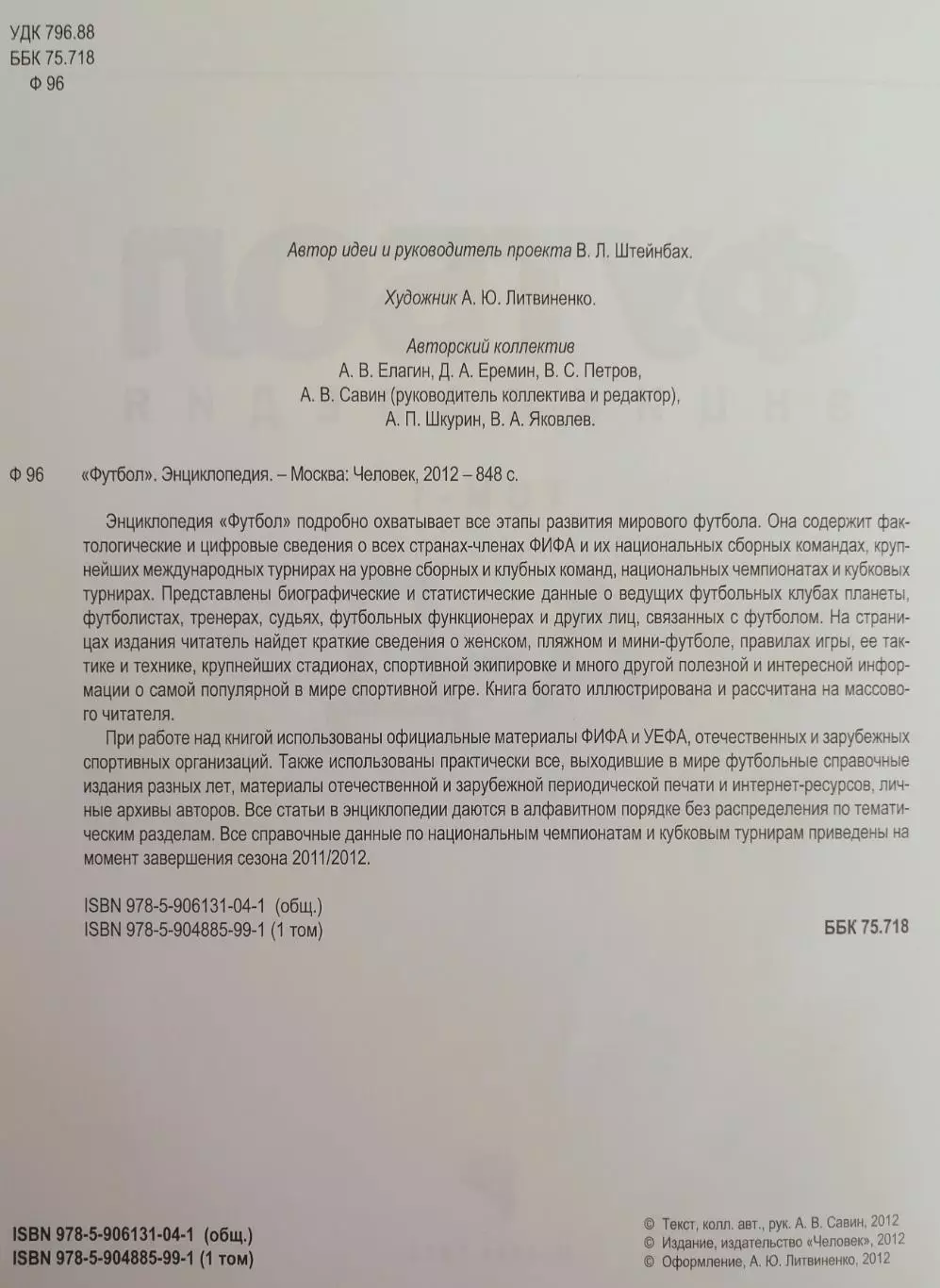 УДК 796.88
ББК 75.718
Ф 96

Автор идеи и руководитель проекта В. Л. Штейнбах.

Художник А. Ю. Литвиненко.

Авторский коллектив
А. В. Елагин, Д. А. Еремин, В. С. Петров,
А. В. Савин (руководитель коллектива и редактор),
А. П. Шкурин, В. А. Яковлев.

Ф 96 «Футбол». Энциклопедия. – Москва: Человек, 2012 – 848 с.

Энциклопедия «Футбол» подробно охватывает все этапы развития мирового футбола. Она содержит фактологические и цифровые сведения о всех странах-членах ФИФА и их национальных сборных командах, крупнейших международных турнирах на уровне сборных и клубных команд, национальных чемпионатах и кубковых турнирах. Представлены биографические и статистические данные о ведущих футбольных клубах планеты, футболистах, тренерах, судьях, футбольных функционерах и других лиц, связанных с футболом. На страницах издания читатель найдет краткие сведения о женском, пляжном и мини-футболе, правилах игры, ее тактике и технике, крупнейших стадионах, спортивной экипировке и много другой полезной и интересной информации о самой популярной в мире спортивной игре. Книга богато иллюстрирована и рассчитана на массового читателя.

При работе над книгой использованы официальные материалы ФИФА и УЕФА, отечественных и зарубежных спортивных организаций. Также использованы практически все, выходившие в мире футбольные справочные издания разных лет, материалы отечественной и зарубежной периодической печати и интернет-ресурсов, личные архивы авторов. Все статьи в энциклопедии даются в алфавитном порядке без распределения по тематическим разделам. Все справочные данные по национальным чемпионатам и кубковым турнирам приведены на момент завершения сезона 2011/2012.

ISBN 978-5-906131-04-1 (общ.)
ISBN 978-5-904885-99-1 (1 том)

ББК 75.718

ISBN 978-5-906131-04-1 (общ.)
ISBN 978-5-904885-99-1 (1 том)

© Текст, колл. авт., рук. А. В. Савин, 2012
© Издание, издательство «Человек», 2012
© Оформление, А. Ю. Литвиненко, 2012